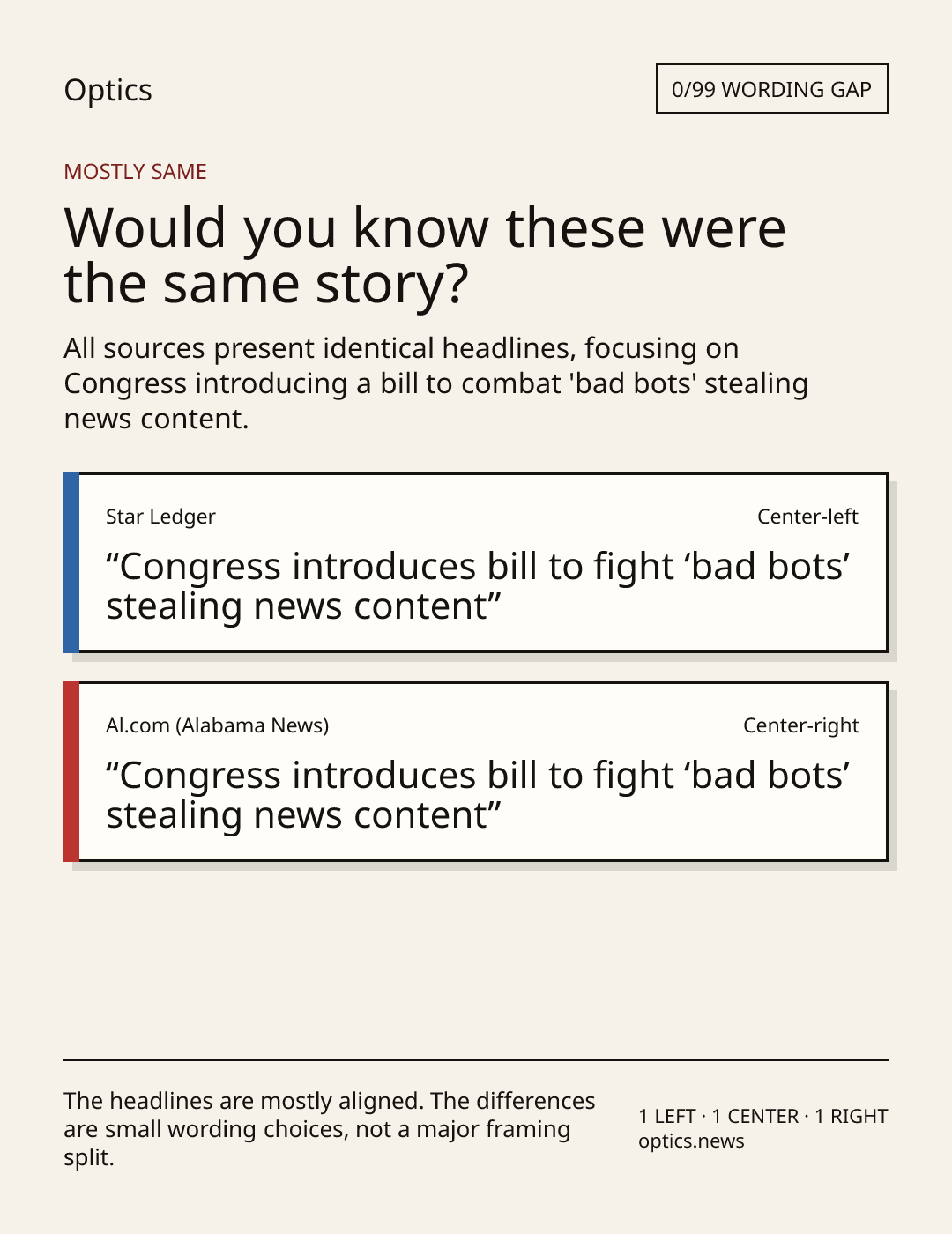 Optics

0/99 WORDING GAP

MOSTLY SAME

Would you know these were the same story?

All sources present identical headlines, focusing on Congress introducing a bill to combat 'bad bots' stealing news content.

Star Ledger

Center-left

"Congress introduces bill to fight 'bad bots' stealing news content"

Al.com (Alabama News)

Center-right

"Congress introduces bill to fight 'bad bots' stealing news content"

The headlines are mostly aligned. The differences are small wording choices, not a major framing split.

1 LEFT · 1 CENTER · 1 RIGHT
optics.news